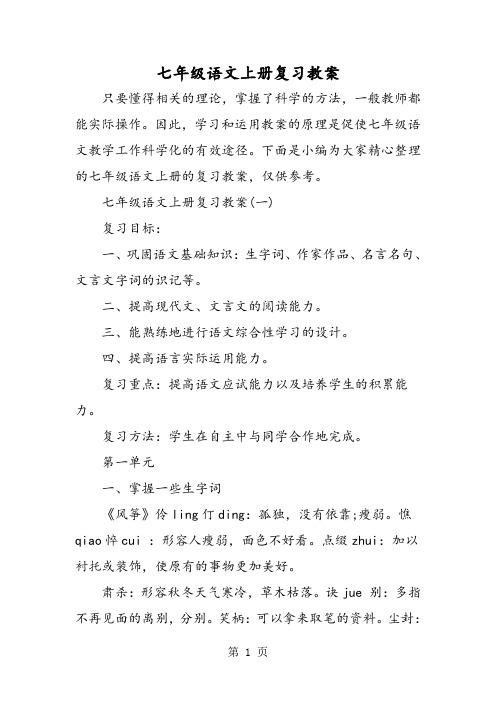 七年级语文上册复习教案

只要懂得相关的理论，掌握了科学的方法，一般教师都能实际操作。因此，学习和运用教案的原理是促使七年级语文教学工作科学化的有效途径。下面是小编为大家精心整理的七年级语文上册的复习教案，仅供参考。

七年级语文上册复习教案(一)

复习目标：

一、巩固语文基础知识：生字词、作家作品、名言名句、文言文字词的识记等。

二、提高现代文、文言文的阅读能力。

三、能熟练地进行语文综合性学习的设计。

四、提高语言实际运用能力。

复习重点：提高语文应试能力以及培养学生的积累能力。

复习方法：学生在自主中与同学合作地完成。

第一单元

一、掌握一些生字词

《风筝》伶 ling 仃 ding：孤独，没有依靠;瘦弱。憔 qiao 悴 cui ：形容人瘦弱，面色不好看。点缀 zhui：加以衬托或装饰，使原有的事物更加美好。

肃杀：形容秋冬天气寒冷，草木枯落。诀 jue 别：多指不再见面的离别，分别。笑柄：可以拿来取笑的资料。尘封：

第 1 页